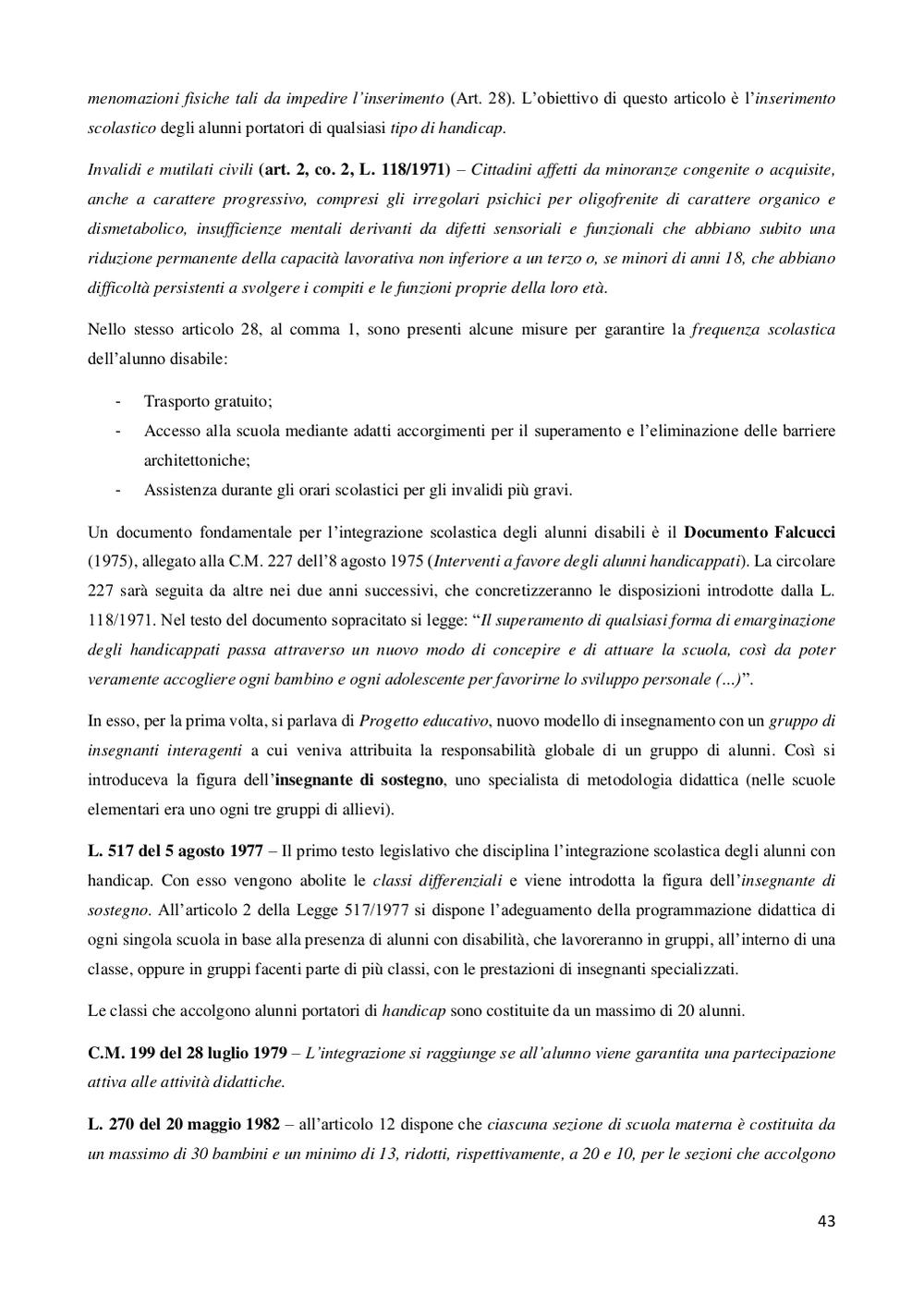 menomazioni fisiche tali da impedire l'inserimento (Art. 28). L'obiettivo di questo articolo è l'inserimento scolastico degli alunni portatori di qualsiasi tipo di handicap.

Invalidi e mutilati civili (art. 2, co. 2, L. 118/1971) – Cittadini affetti da minoranze congenite o acquisite, anche a carattere progressivo, compresi gli irregolari psichici per oligofrenite di carattere organico e dismetabolico, insufficienze mentali derivanti da difetti sensoriali e funzionali che abbiano subito una riduzione permanente della capacità lavorativa non inferiore a un terzo o, se minori di anni 18, che abbiano difficoltà persistenti a svolgere i compiti e le funzioni proprie della loro età.

Nello stesso articolo 28, al comma 1, sono presenti alcune misure per garantire la frequenza scolastica dell'alunno disabile:

- Trasporto gratuito;
- Accesso alla scuola mediante adatti accorgimenti per il superamento e l'eliminazione delle barriere architettoniche;
- Assistenza durante gli orari scolastici per gli invalidi più gravi.

Un documento fondamentale per l'integrazione scolastica degli alunni disabili è il Documento Falcucci (1975), allegato alla C.M. 227 dell'8 agosto 1975 (Interventi a favore degli alunni handicappati). La circolare 227 sarà seguita da altre nei due anni successivi, che concretizzeranno le disposizioni introdotte dalla L. 118/1971. Nel testo del documento sopracitato si legge: "Il superamento di qualsiasi forma di emarginazione degli handicappati passa attraverso un nuovo modo di concepire e di attuare la scuola, così da poter veramente accogliere ogni bambino e ogni adolescente per favorirne lo sviluppo personale (...)".

In esso, per la prima volta, si parlava di Progetto educativo, nuovo modello di insegnamento con un gruppo di insegnanti interagenti a cui veniva attribuita la responsabilità globale di un gruppo di alunni. Così si introduceva la figura dell'insegnante di sostegno, uno specialista di metodologia didattica (nelle scuole elementari era uno ogni tre gruppi di allievi).

L. 517 del 5 agosto 1977 – Il primo testo legislativo che disciplina l'integrazione scolastica degli alunni con handicap. Con esso vengono abolite le classi differenziali e viene introdotta la figura dell'insegnante di sostegno. All'articolo 2 della Legge 517/1977 si dispone l'adeguamento della programmazione didattica di ogni singola scuola in base alla presenza di alunni con disabilità, che lavoreranno in gruppi, all'interno di una classe, oppure in gruppi facenti parte di più classi, con le prestazioni di insegnanti specializzati.

Le classi che accolgono alunni portatori di handicap sono costituite da un massimo di 20 alunni.

C.M. 199 del 28 luglio 1979 – L'integrazione si raggiunge se all'alunno viene garantita una partecipazione attiva alle attività didattiche.

L. 270 del 20 maggio 1982 – all'articolo 12 dispone che ciascuna sezione di scuola materna è costituita da un massimo di 30 bambini e un minimo di 13, ridotti, rispettivamente, a 20 e 10, per le sezioni che accolgono

43